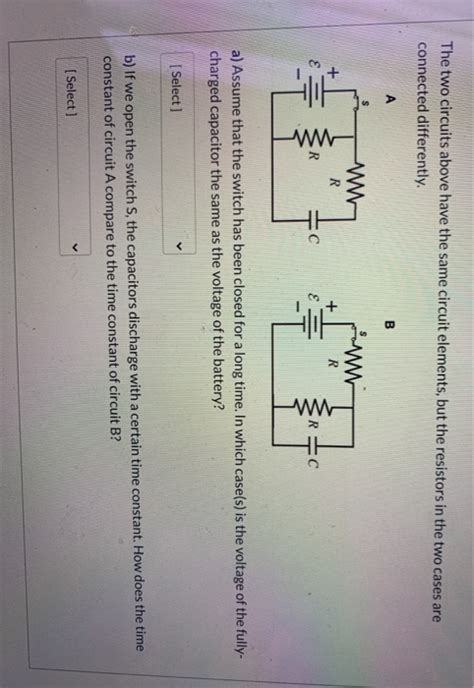 The two circuits above have the same circuit elements, but the resistors in the two cases are connected differently.

A

S

+

$\varepsilon$

-

R

R

C

B

S

+

$\varepsilon$

-

R

R

C

a) Assume that the switch has been closed for a long time. In which case(s) is the voltage of the fully-charged capacitor the same as the voltage of the battery?

[ Select ]

b) If we open the switch S, the capacitors discharge with a certain time constant. How does the time constant of circuit A compare to the time constant of circuit B?

[ Select ]